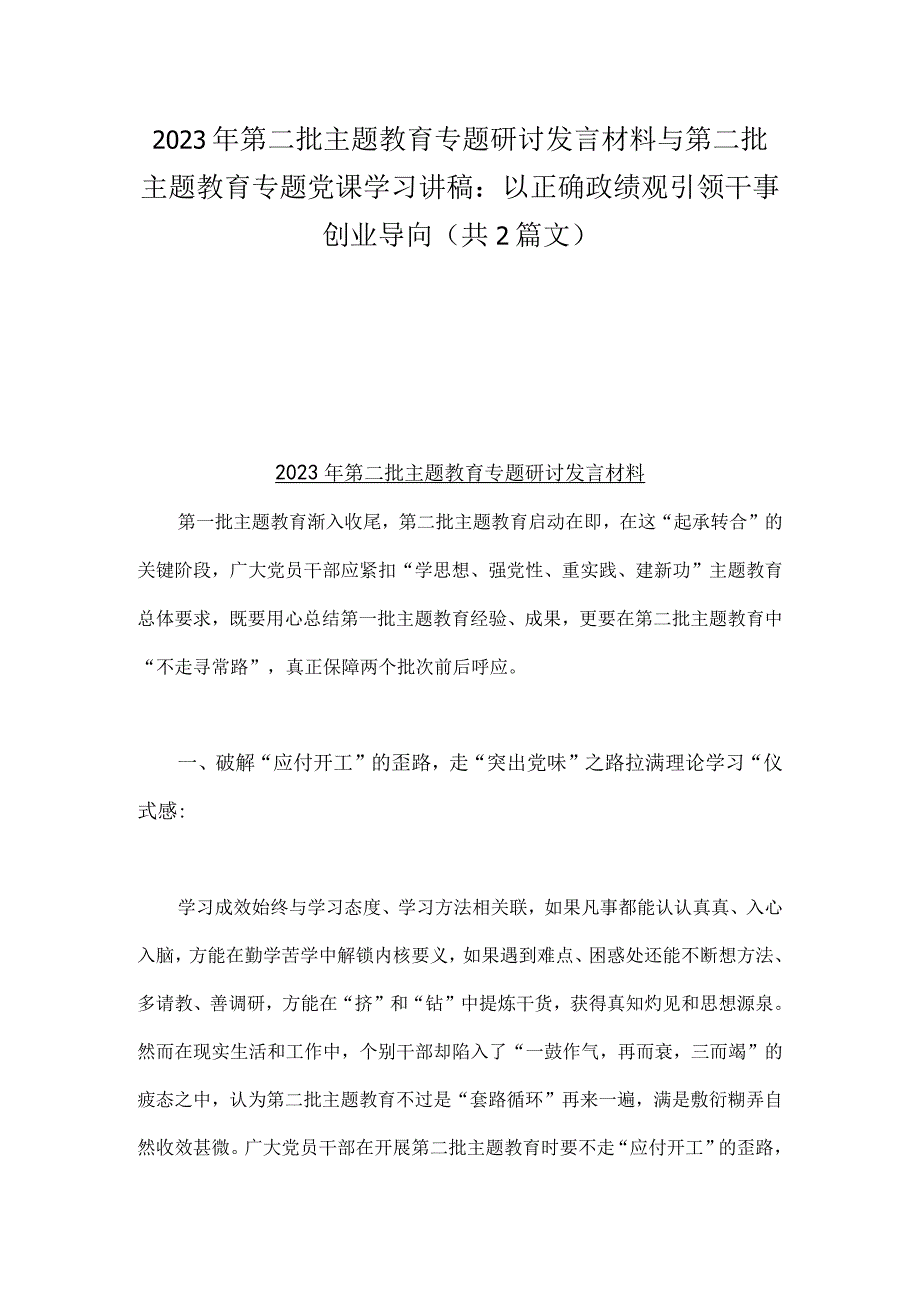 2023年第二批主题教育专题研讨发言材料与第二批主题教育专题党课学习讲稿：以正确政绩观引领干事创业导向（共2篇文）

2023年第二批主题教育专题研讨发言材料

第一批主题教育渐入收尾，第二批主题教育启动在即，在这“起承转合”的关键阶段，广大党员干部应紧扣“学思想、强党性、重实践、建新功”主题教育总体要求，既要用心总结第一批主题教育经验、成果，更要在第二批主题教育中“不走寻常路”，真正保障两个批次前后呼应。

一、破解“应付开工”的歪路，走“突出党味”之路拉满理论学习“仪式感：

学习成效始终与学习态度、学习方法相关联，如果凡事都能认认真真、入心入脑，方能在勤学苦学中解锁内核要义，如果遇到难点、困惑处还能不断想方法、多请教、善调研，方能在“挤”和“钻”中提炼干货，获得真知灼见和思想源泉。然而在现实生活和工作中，个别干部却陷入了“一鼓作气，再而衰，三而竭”的疲态之中，认为第二批主题教育不过是“套路循环”再来一遍，满是敷衍糊弄自然收效甚微。广大党员干部在开展第二批主题教育时要不走“应付开工”的歪路，